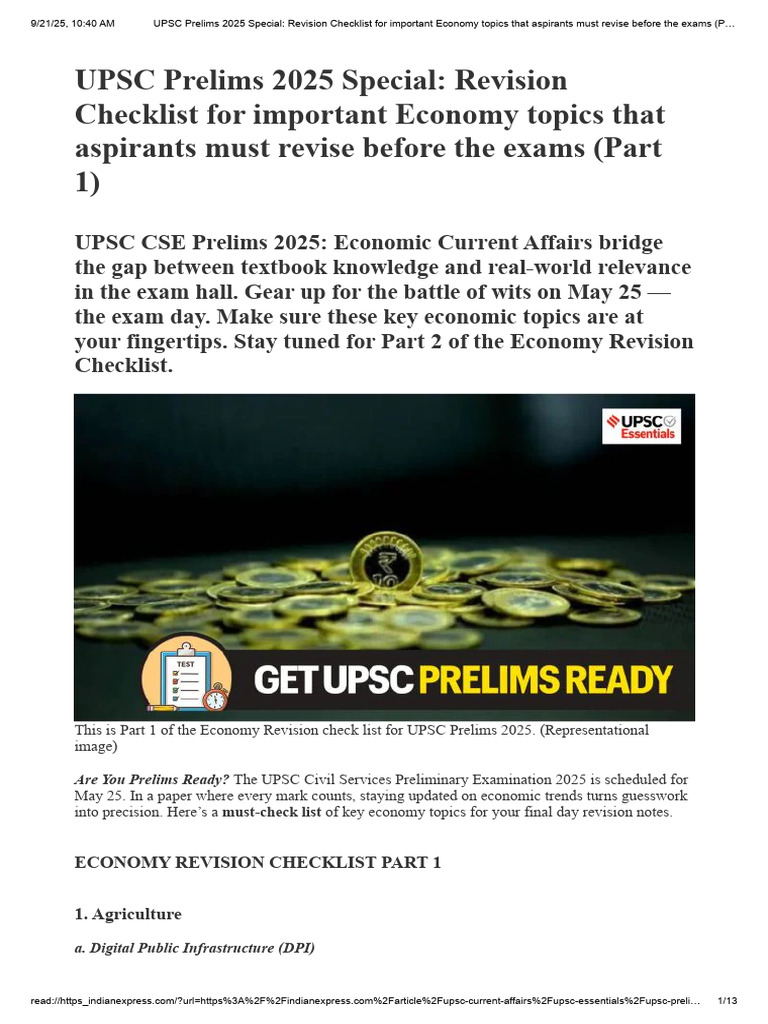 9/21/25, 10:40 AM UPSC Prelims 2025 Special: Revision Checklist for important Economy topics that aspirants must revise before the exams (P…

UPSC Prelims 2025 Special: Revision Checklist for important Economy topics that aspirants must revise before the exams (Part 1)

UPSC CSE Prelims 2025: Economic Current Affairs bridge the gap between textbook knowledge and real-world relevance in the exam hall. Gear up for the battle of wits on May 25 — the exam day. Make sure these key economic topics are at your fingertips. Stay tuned for Part 2 of the Economy Revision Checklist.

UPSC Essentials

TEST

GET UPSC PRELIMS READY

This is Part 1 of the Economy Revision check list for UPSC Prelims 2025. (Representational image)

Are You Prelims Ready? The UPSC Civil Services Preliminary Examination 2025 is scheduled for May 25. In a paper where every mark counts, staying updated on economic trends turns guesswork into precision. Here's a must-check list of key economy topics for your final day revision notes.

ECONOMY REVISION CHECKLIST PART 1

1. Agriculture

a. Digital Public Infrastructure (DPI)

read://https_indianexpress.com/?url=https%3A%2F%2Findianexpress.com%2Farticle%2Fupsc-current-affairs%2Fupsc-essentials%2Fupsc-preli… 1/13